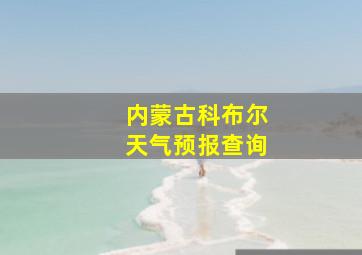 内蒙古科布尔
天气预报查询